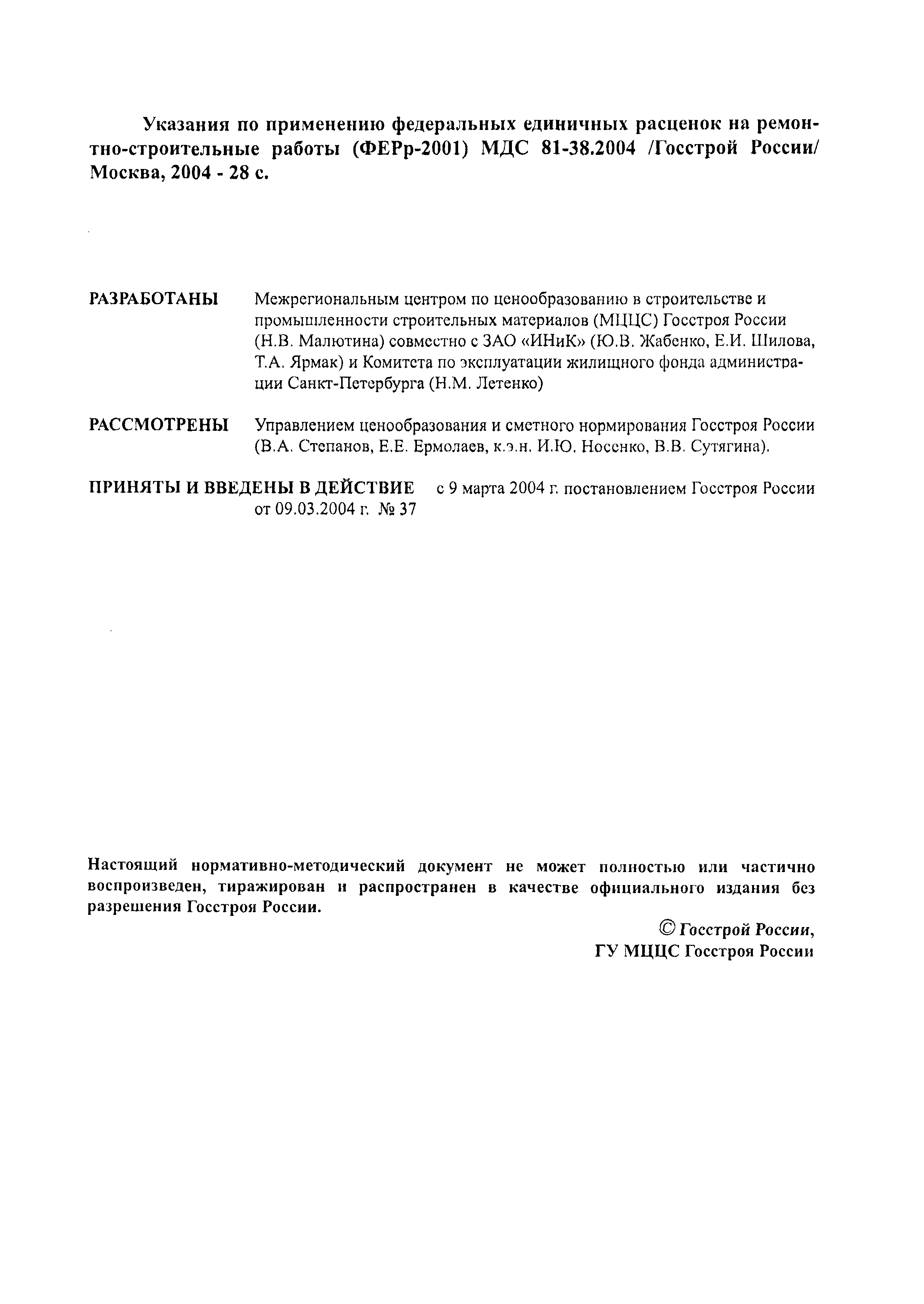 Указания по применению федеральных единичных расценок на ремонтно-строительные работы (ФЕРр-2001) МДС 81-38.2004 /Госстрой России/ Москва, 2004 - 28 с.

РАЗРАБОТАНЫ Межрегиональным центром по ценообразованию в строительстве и промышленности строительных материалов (МЦЦС) Госстроя России (Н.В. Малютина) совместно с ЗАО «ИНиК» (Ю.В. Жабенко, Е.И. Шилова, Т.А. Ярмак) и Комитета по эксплуатации жилищного фонда администрации Санкт-Петербурга (Н.М. Летенко)

РАССМОТРЕНЫ Управлением ценообразования и сметного нормирования Госстроя России (В.А. Степанов, Е.Е. Ермолаев, к.э.н. И.Ю. Носенко, В.В. Сутягина).

ПРИНЯТЫ И ВВЕДЕНЫ В ДЕЙСТВИЕ с 9 марта 2004 г. постановлением Госстроя России от 09.03.2004 г. № 37

Настоящий нормативно-методический документ не может полностью или частично воспроизведен, тиражирован и распространен в качестве официального издания без разрешения Госстроя России.

© Госстрой России,
ГУ МЦЦС Госстроя России